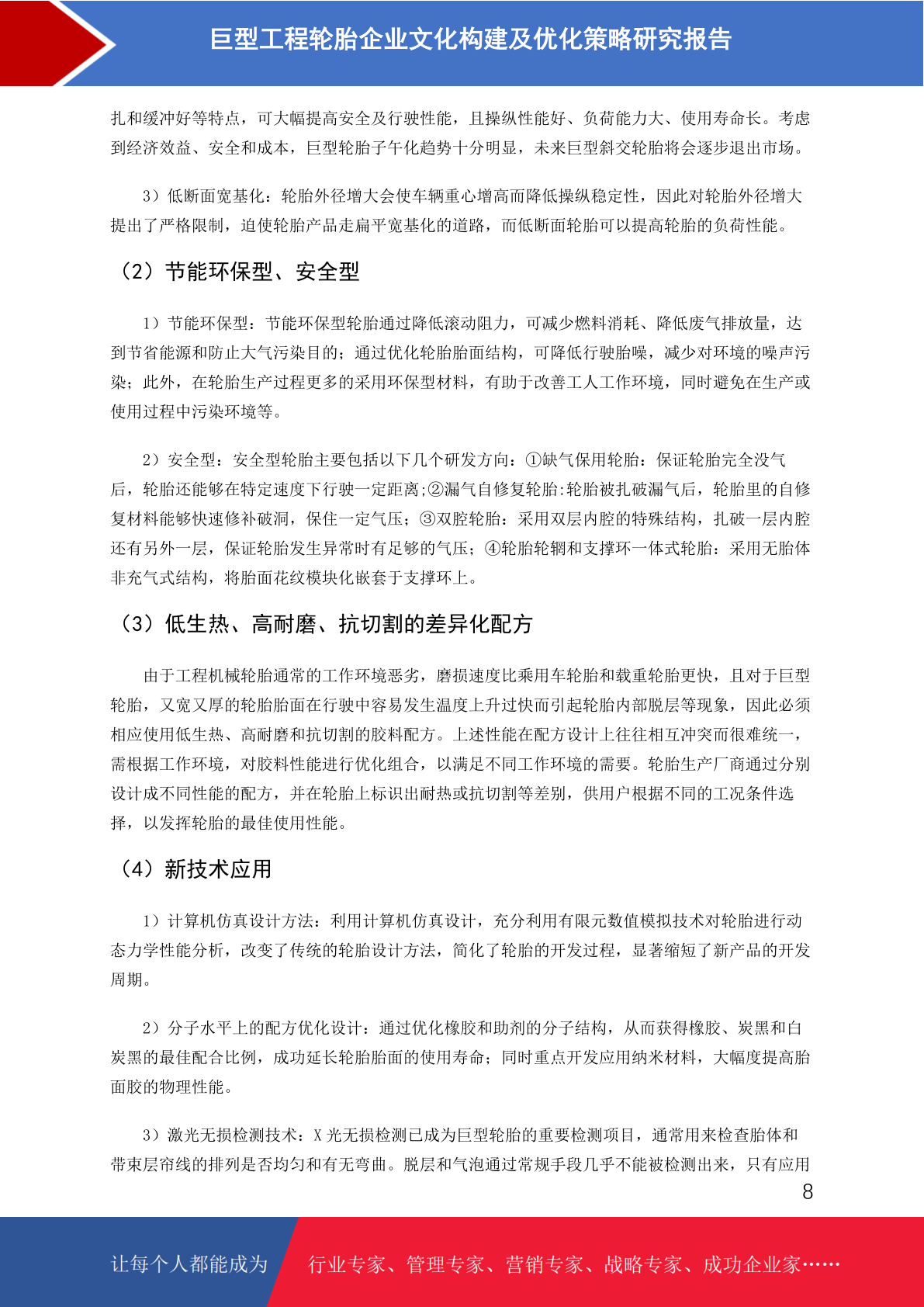 巨型工程轮胎企业文化构建及优化策略研究报告

扎和缓冲好等特点，可大幅提高安全及行驶性能，且操纵性能好、负荷能力大、使用寿命长。考虑到经济效益、安全和成本，巨型轮胎子午化趋势十分明显，未来巨型斜交轮胎将会逐步退出市场。

3）低断面宽基化：轮胎外径增大会使车辆重心增高而降低操纵稳定性，因此对轮胎外径增大提出了严格限制，迫使轮胎产品走扁平宽基化的道路，而低断面轮胎可以提高轮胎的负荷性能。

（2）节能环保型、安全型

1）节能环保型：节能环保型轮胎通过降低滚动阻力，可减少燃料消耗、降低废气排放量，达到节省能源和防止大气污染目的；通过优化轮胎胎面结构，可降低行驶胎噪，减少对环境的噪声污染；此外，在轮胎生产过程更多的采用环保型材料，有助于改善工人工作环境，同时避免在生产或使用过程中污染环境等。

2）安全型：安全型轮胎主要包括以下几个研发方向：①缺气保用轮胎：保证轮胎完全没气后，轮胎还能够在特定速度下行驶一定距离;②漏气自修复轮胎:轮胎被扎破漏气后，轮胎里的自修复材料能够快速修补破洞，保住一定气压；③双腔轮胎：采用双层内腔的特殊结构，扎破一层内腔还有另外一层，保证轮胎发生异常时有足够的气压；④轮胎轮辋和支撑环一体式轮胎：采用无胎体非充气式结构，将胎面花纹模块化嵌套于支撑环上。

（3）低生热、高耐磨、抗切割的差异化配方

由于工程机械轮胎通常的工作环境恶劣，磨损速度比乘用车轮胎和载重轮胎更快，且对于巨型轮胎，又宽又厚的轮胎胎面在行驶中容易发生温度上升过快而引起轮胎内部脱层等现象，因此必须相应使用低生热、高耐磨和抗切割的胶料配方。上述性能在配方设计上往往相互冲突而很难统一，需根据工作环境，对胶料性能进行优化组合，以满足不同工作环境的需要。轮胎生产厂商通过分别设计成不同性能的配方，并在轮胎上标识出耐热或抗切割等差别，供用户根据不同的工况条件选择，以发挥轮胎的最佳使用性能。

（4）新技术应用

1）计算机仿真设计方法：利用计算机仿真设计，充分利用有限元数值模拟技术对轮胎进行动态力学性能分析，改变了传统的轮胎设计方法，简化了轮胎的开发过程，显著缩短了新产品的开发周期。

2）分子水平上的配方优化设计：通过优化橡胶和助剂的分子结构，从而获得橡胶、炭黑和白炭黑的最佳配合比例，成功延长轮胎胎面的使用寿命；同时重点开发应用纳米材料，大幅度提高胎面胶的物理性能。

3）激光无损检测技术：X 光无损检测已成为巨型轮胎的重要检测项目，通常用来检查胎体和带束层帘线的排列是否均匀和有无弯曲。脱层和气泡通过常规手段几乎不能被检测出来，只有应用

8

让每个人都能成为　行业专家、管理专家、营销专家、战略专家、成功企业家……